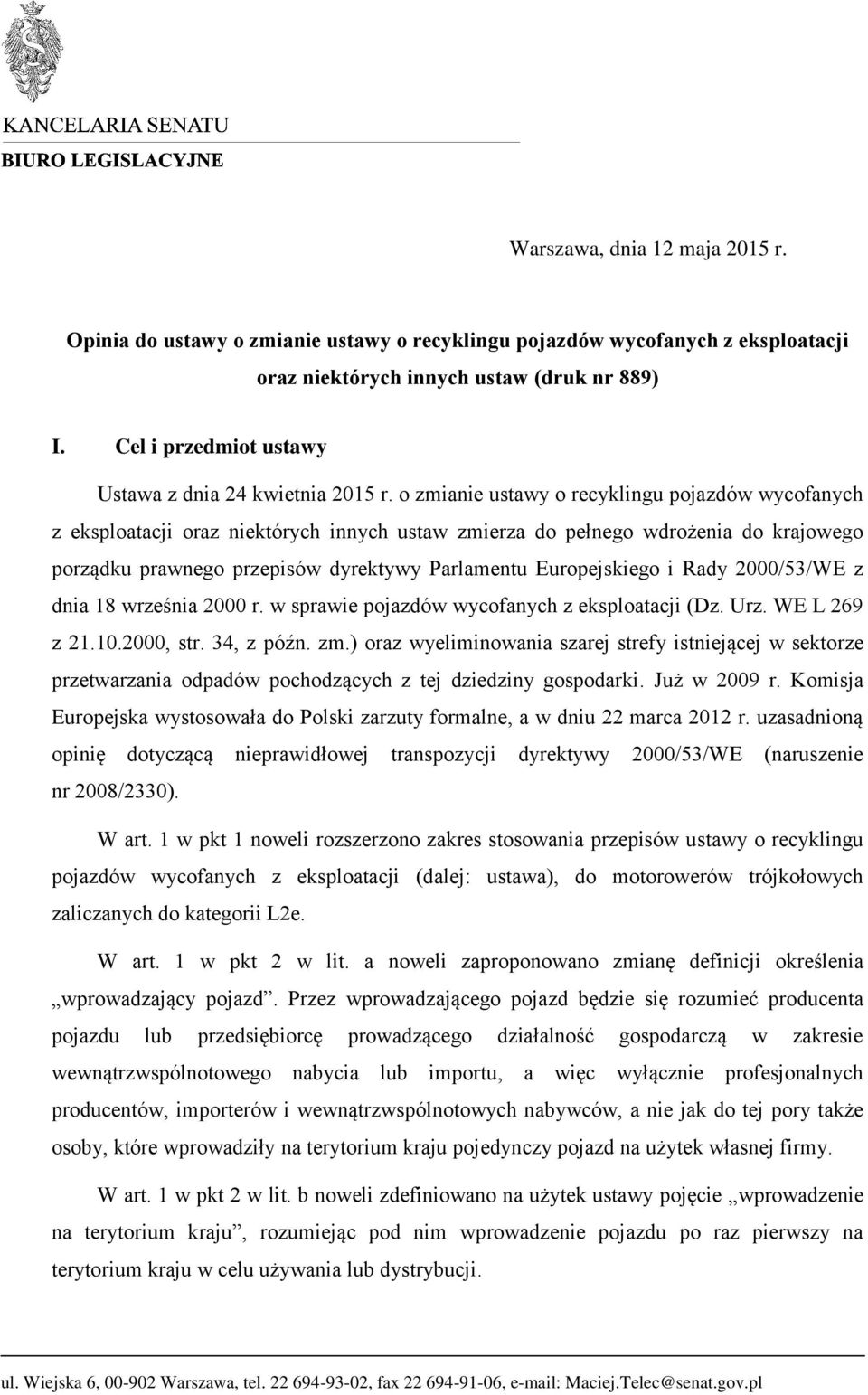 KANCELARIA SENATU
BIURO LEGISLACYJNE

Warszawa, dnia 12 maja 2015 r.

Opinia do ustawy o zmianie ustawy o recyklingu pojazdów wycofanych z eksploatacji oraz niektórych innych ustaw (druk nr 889)

I. Cel i przedmiot ustawy

Ustawa z dnia 24 kwietnia 2015 r. o zmianie ustawy o recyklingu pojazdów wycofanych z eksploatacji oraz niektórych innych ustaw zmierza do pełnego wdrożenia do krajowego porządku prawnego przepisów dyrektywy Parlamentu Europejskiego i Rady 2000/53/WE z dnia 18 września 2000 r. w sprawie pojazdów wycofanych z eksploatacji (Dz. Urz. WE L 269 z 21.10.2000, str. 34, z późn. zm.) oraz wyeliminowania szarej strefy istniejącej w sektorze przetwarzania odpadów pochodzących z tej dziedziny gospodarki. Już w 2009 r. Komisja Europejska wystosowała do Polski zarzuty formalne, a w dniu 22 marca 2012 r. uzasadnioną opinię dotyczącą nieprawidłowej transpozycji dyrektywy 2000/53/WE (naruszenie nr 2008/2330).

W art. 1 w pkt 1 noweli rozszerzono zakres stosowania przepisów ustawy o recyklingu pojazdów wycofanych z eksploatacji (dalej: ustawa), do motorowerów trójkołowych zaliczanych do kategorii L2e.

W art. 1 w pkt 2 w lit. a noweli zaproponowano zmianę definicji określenia „wprowadzający pojazd”. Przez wprowadzającego pojazd będzie się rozumieć producenta pojazdu lub przedsiębiorcę prowadzącego działalność gospodarczą w zakresie wewnątrzwspólnotowego nabycia lub importu, a więc wyłącznie profesjonalnych producentów, importerów i wewnątrzwspólnotowych nabywców, a nie jak do tej pory także osoby, które wprowadziły na terytorium kraju pojedynczy pojazd na użytek własnej firmy.

W art. 1 w pkt 2 w lit. b noweli zdefiniowano na użytek ustawy pojęcie „wprowadzenie na terytorium kraju”, rozumiejąc pod nim wprowadzenie pojazdu po raz pierwszy na terytorium kraju w celu używania lub dystrybucji.

ul. Wiejska 6, 00-902 Warszawa, tel. 22 694-93-02, fax 22 694-91-06, e-mail: Maciej.Telec@senat.gov.pl